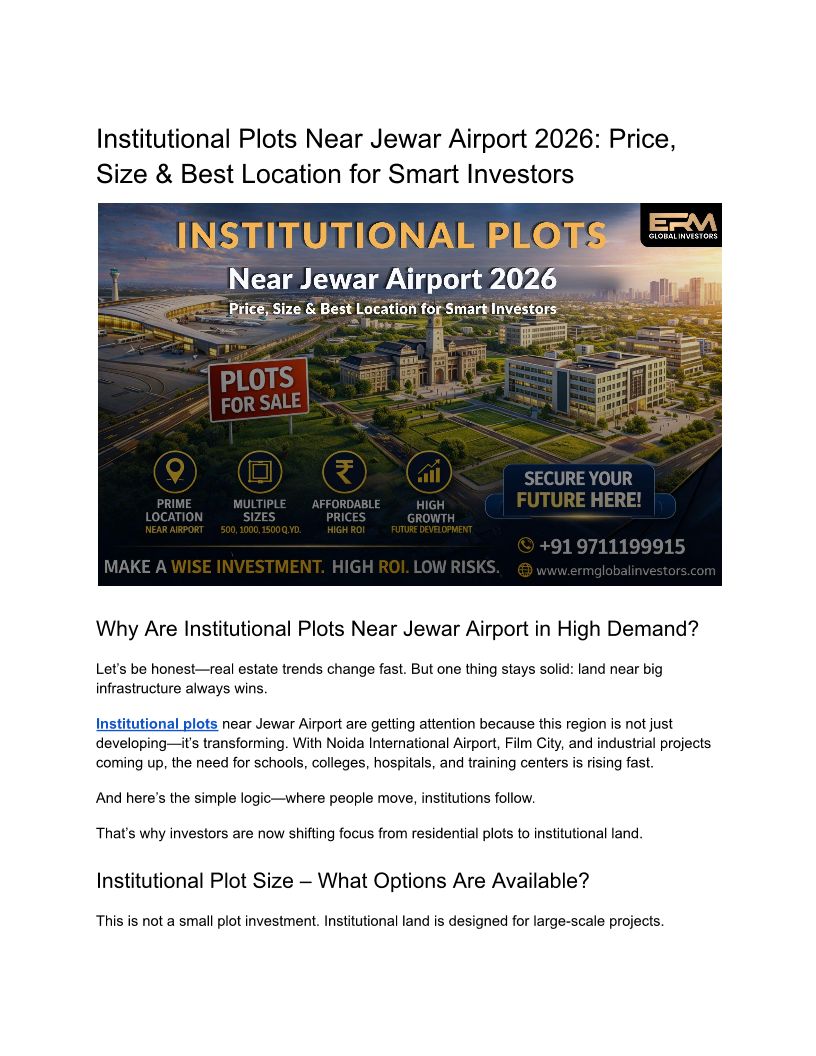 Institutional Plots Near Jewar Airport 2026: Price, Size & Best Location for Smart Investors

INSTITUTIONAL PLOTS

ERM GLOBAL INVESTORS

Near Jewar Airport 2026

Price, Size & Best Location for Smart Investors

PLOTS FOR SALE

PRIME LOCATION NEAR AIRPORT

MULTIPLE SIZES 500, 1000, 1500 Q.YD.

AFFORDABLE PRICES HIGH ROI

HIGH GROWTH FUTURE DEVELOPMENT

SECURE YOUR FUTURE HERE!

+91 9711199915

www.ermglobalinvestors.com

MAKE A WISE INVESTMENT. HIGH ROI. LOW RISKS.

Why Are Institutional Plots Near Jewar Airport in High Demand?

Let's be honest—real estate trends change fast. But one thing stays solid: land near big infrastructure always wins.

Institutional plots near Jewar Airport are getting attention because this region is not just developing—it's transforming. With Noida International Airport, Film City, and industrial projects coming up, the need for schools, colleges, hospitals, and training centers is rising fast.

And here's the simple logic—where people move, institutions follow.

That's why investors are now shifting focus from residential plots to institutional land.

Institutional Plot Size – What Options Are Available?

This is not a small plot investment. Institutional land is designed for large-scale projects.